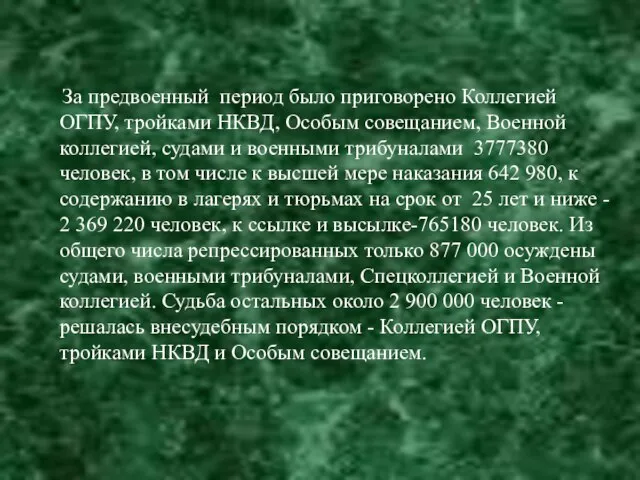 За предвоенный период было приговорено Коллегией ОГПУ, тройками НКВД, Особым совещанием, Военной коллегией, судами и военными трибуналами 3777380 человек, в том числе к высшей мере наказания 642 980, к содержанию в лагерях и тюрьмах на срок от 25 лет и ниже - 2 369 220 человек, к ссылке и высылке-765180 человек. Из общего числа репрессированных только 877 000 осуждены судами, военными трибуналами, Спецколлегией и Военной коллегией. Судьба остальных около 2 900 000 человек - решалась внесудебным порядком - Коллегией ОГПУ, тройками НКВД и Особым совещанием.